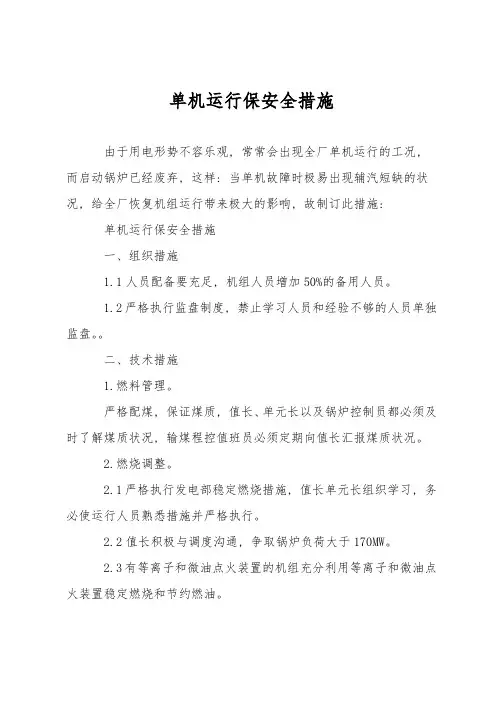 单机运行保安全措施

由于用电形势不容乐观，常常会出现全厂单机运行的工况，而启动锅炉已经废弃，这样：当单机故障时极易出现辅汽短缺的状况，给全厂恢复机组运行带来极大的影响，故制订此措施：

单机运行保安全措施

一、组织措施

1.1 人员配备要充足，机组人员增加 50%的备用人员。

1.2 严格执行监盘制度，禁止学习人员和经验不够的人员单独监盘。。

二、技术措施

1.燃料管理。

严格配煤，保证煤质，值长、单元长以及锅炉控制员都必须及时了解煤质状况，输煤程控值班员必须定期向值长汇报煤质状况。

2.燃烧调整。

2.1 严格执行发电部稳定燃烧措施，值长单元长组织学习，务必使运行人员熟悉措施并严格执行。

2.2 值长积极与调度沟通，争取锅炉负荷大于 170MW。

2.3 有等离子和微油点火装置的机组充分利用等离子和微油点火装置稳定燃烧和节约燃油。